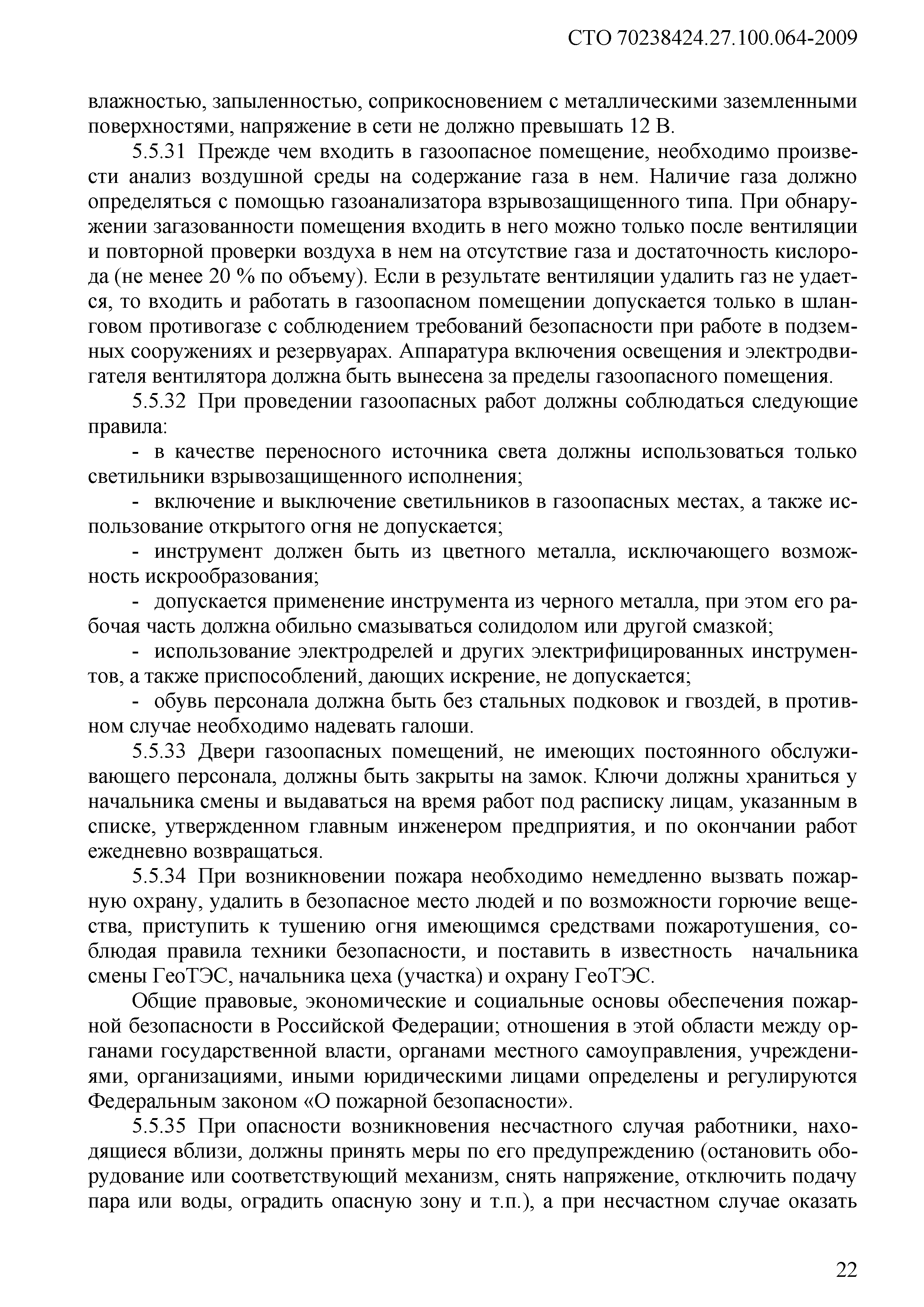 СТО 70238424.27.100.064-2009

влажностью, запыленностью, соприкосновением с металлическими заземленными поверхностями, напряжение в сети не должно превышать 12 В.

5.5.31 Прежде чем входить в газоопасное помещение, необходимо произвести анализ воздушной среды на содержание газа в нем. Наличие газа должно определяться с помощью газоанализатора взрывозащищенного типа. При обнаружении загазованности помещения входить в него можно только после вентиляции и повторной проверки воздуха в нем на отсутствие газа и достаточность кислорода (не менее 20 % по объему). Если в результате вентиляции удалить газ не удается, то входить и работать в газоопасном помещении допускается только в шланговом противогазе с соблюдением требований безопасности при работе в подземных сооружениях и резервуарах. Аппаратура включения освещения и электродвигателя вентилятора должна быть вынесена за пределы газоопасного помещения.

5.5.32 При проведении газоопасных работ должны соблюдаться следующие правила:

- в качестве переносного источника света должны использоваться только светильники взрывозащищенного исполнения;

- включение и выключение светильников в газоопасных местах, а также использование открытого огня не допускается;

- инструмент должен быть из цветного металла, исключающего возможность искрообразования;

- допускается применение инструмента из черного металла, при этом его рабочая часть должна обильно смазываться солидолом или другой смазкой;

- использование электродрелей и других электрифицированных инструментов, а также приспособлений, дающих искрение, не допускается;

- обувь персонала должна быть без стальных подковок и гвоздей, в противном случае необходимо надевать галоши.

5.5.33 Двери газоопасных помещений, не имеющих постоянного обслуживающего персонала, должны быть закрыты на замок. Ключи должны храниться у начальника смены и выдаваться на время работ под расписку лицам, указанным в списке, утвержденном главным инженером предприятия, и по окончании работ ежедневно возвращаться.

5.5.34 При возникновении пожара необходимо немедленно вызвать пожарную охрану, удалить в безопасное место людей и по возможности горючие вещества, приступить к тушению огня имеющимся средствами пожаротушения, соблюдая правила техники безопасности, и поставить в известность начальника смены ГеоТЭС, начальника цеха (участка) и охрану ГеоТЭС.

Общие правовые, экономические и социальные основы обеспечения пожарной безопасности в Российской Федерации; отношения в этой области между органами государственной власти, органами местного самоуправления, учреждениями, организациями, иными юридическими лицами определены и регулируются Федеральным законом «О пожарной безопасности».

5.5.35 При опасности возникновения несчастного случая работники, находящиеся вблизи, должны принять меры по его предупреждению (остановить оборудование или соответствующий механизм, снять напряжение, отключить подачу пара или воды, оградить опасную зону и т.п.), а при несчастном случае оказать

22